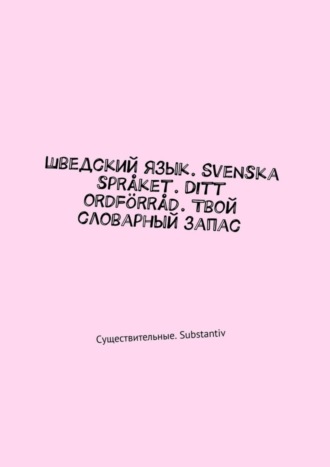 ШВЕДСКИЙ ЯЗЫК. SVENSKA SPRÅKET. DITT ORDFÖRRÅD. ТВОЙ СЛОВАРНЫЙ ЗАПАС

Существительные. Substantiv